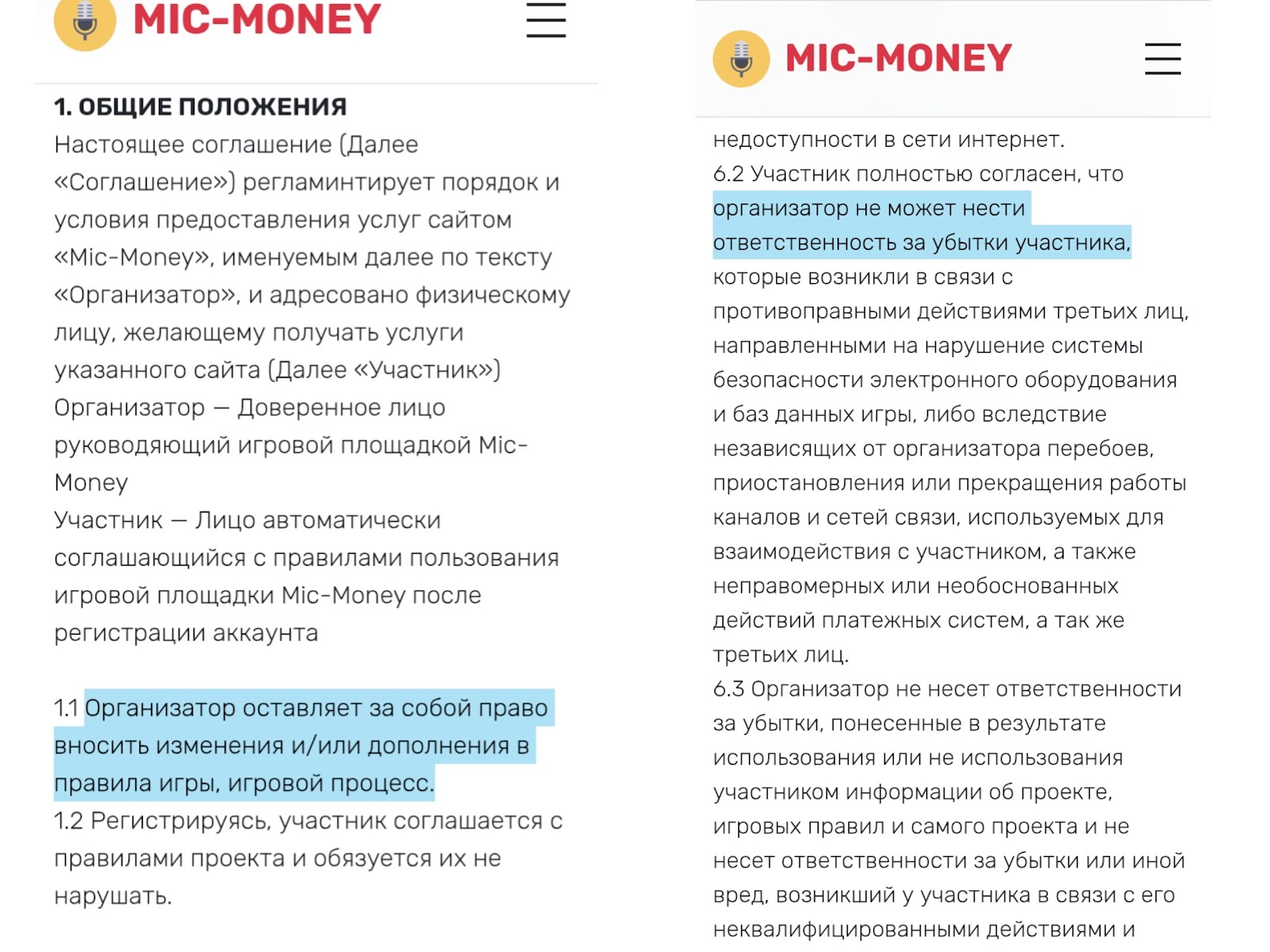 MIC-MONEY

1. ОБЩИЕ ПОЛОЖЕНИЯ
Настоящее соглашение (Далее «Соглашение») регламинтирует порядок и условия предоставления услуг сайтом «Mic-Money», именуемым далее по тексту «Организатор», и адресовано физическому лицу, желающему получать услуги указанного сайта (Далее «Участник»)
Организатор — Доверенное лицо руководяющий игровой площадкой Mic-Money
Участник — Лицо автоматически соглашающийся с правилами пользования игровой площадки Mic-Money после регистрации аккаунта

1.1 Организатор оставляет за собой право вносить изменения и/или дополнения в правила игры, игровой процесс.
1.2 Регистрируясь, участник соглашается с правилами проекта и обязуется их не нарушать.

MIC-MONEY

недоступности в сети интернет.
6.2 Участник полностью согласен, что организатор не может нести ответственность за убытки участника, которые возникли в связи с противоправными действиями третьих лиц, направленными на нарушение системы безопасности электронного оборудования и баз данных игры, либо вследствие независящих от организатора перебоев, приостановления или прекращения работы каналов и сетей связи, используемых для взаимодействия с участником, а также неправомерных или необоснованных действий платежных систем, а так же третьих лиц.
6.3 Организатор не несет ответственности за убытки, понесенные в результате использования или не использования участником информации об проекте, игровых правил и самого проекта и не несет ответственности за убытки или иной вред, возникший у участника в связи с его неквалифицированными действиями и